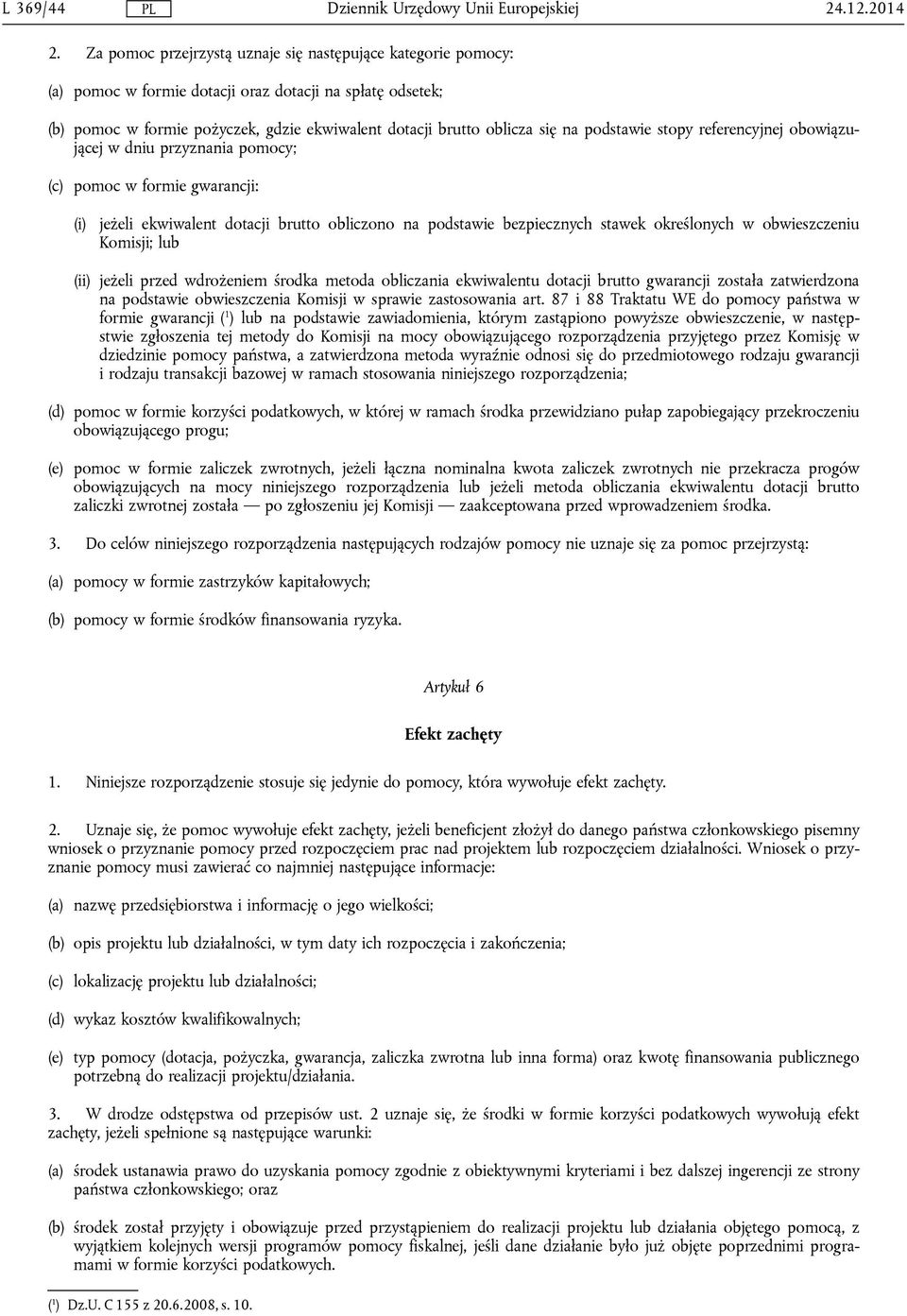 L 369/44 PL Dziennik Urzędowy Unii Europejskiej 24.12.2014

2. Za pomoc przejrzystą uznaje się następujące kategorie pomocy:

(a) pomoc w formie dotacji oraz dotacji na spłatę odsetek;

(b) pomoc w formie pożyczek, gdzie ekwiwalent dotacji brutto oblicza się na podstawie stopy referencyjnej obowiązującej w dniu przyznania pomocy;

(c) pomoc w formie gwarancji:

(i) jeżeli ekwiwalent dotacji brutto obliczono na podstawie bezpiecznych stawek określonych w obwieszczeniu Komisji; lub

(ii) jeżeli przed wdrożeniem środka metoda obliczania ekwiwalentu dotacji brutto gwarancji została zatwierdzona na podstawie obwieszczenia Komisji w sprawie zastosowania art. 87 i 88 Traktatu WE do pomocy państwa w formie gwarancji ($^1$) lub na podstawie zawiadomienia, którym zastąpiono powyższe obwieszczenie, w następstwie zgłoszenia tej metody do Komisji na mocy obowiązującego rozporządzenia przyjętego przez Komisję w dziedzinie pomocy państwa, a zatwierdzona metoda wyraźnie odnosi się do przedmiotowego rodzaju gwarancji i rodzaju transakcji bazowej w ramach stosowania niniejszego rozporządzenia;

(d) pomoc w formie korzyści podatkowych, w której w ramach środka przewidziano pułap zapobiegający przekroczeniu obowiązującego progu;

(e) pomoc w formie zaliczek zwrotnych, jeżeli łączna nominalna kwota zaliczek zwrotnych nie przekracza progów obowiązujących na mocy niniejszego rozporządzenia lub jeżeli metoda obliczania ekwiwalentu dotacji brutto zaliczki zwrotnej została — po zgłoszeniu jej Komisji — zaakceptowana przed wprowadzeniem środka.

3. Do celów niniejszego rozporządzenia następujących rodzajów pomocy nie uznaje się za pomoc przejrzystą:

(a) pomocy w formie zastrzyków kapitałowych;

(b) pomocy w formie środków finansowania ryzyka.

Artykuł 6

Efekt zachęty

1. Niniejsze rozporządzenie stosuje się jedynie do pomocy, która wywołuje efekt zachęty.

2. Uznaje się, że pomoc wywołuje efekt zachęty, jeżeli beneficjent złożył do danego państwa członkowskiego pisemny wniosek o przyznanie pomocy przed rozpoczęciem prac nad projektem lub rozpoczęciem działalności. Wniosek o przyznanie pomocy musi zawierać co najmniej następujące informacje:

(a) nazwę przedsiębiorstwa i informację o jego wielkości;

(b) opis projektu lub działalności, w tym daty ich rozpoczęcia i zakończenia;

(c) lokalizację projektu lub działalności;

(d) wykaz kosztów kwalifikowalnych;

(e) typ pomocy (dotacja, pożyczka, gwarancja, zaliczka zwrotna lub inna forma) oraz kwotę finansowania publicznego potrzebną do realizacji projektu/działania.

3. W drodze odstępstwa od przepisów ust. 2 uznaje się, że środki w formie korzyści podatkowych wywołują efekt zachęty, jeżeli spełnione są następujące warunki:

(a) środek ustanawia prawo do uzyskania pomocy zgodnie z obiektywnymi kryteriami i bez dalszej ingerencji ze strony państwa członkowskiego; oraz

(b) środek został przyjęty i obowiązuje przed przystąpieniem do realizacji projektu lub działania objętego pomocą, z wyjątkiem kolejnych wersji programów pomocy fiskalnej, jeśli dane działanie było już objęte poprzednimi programami w formie korzyści podatkowych.

($^1$) Dz.U. C 155 z 20.6.2008, s. 10.